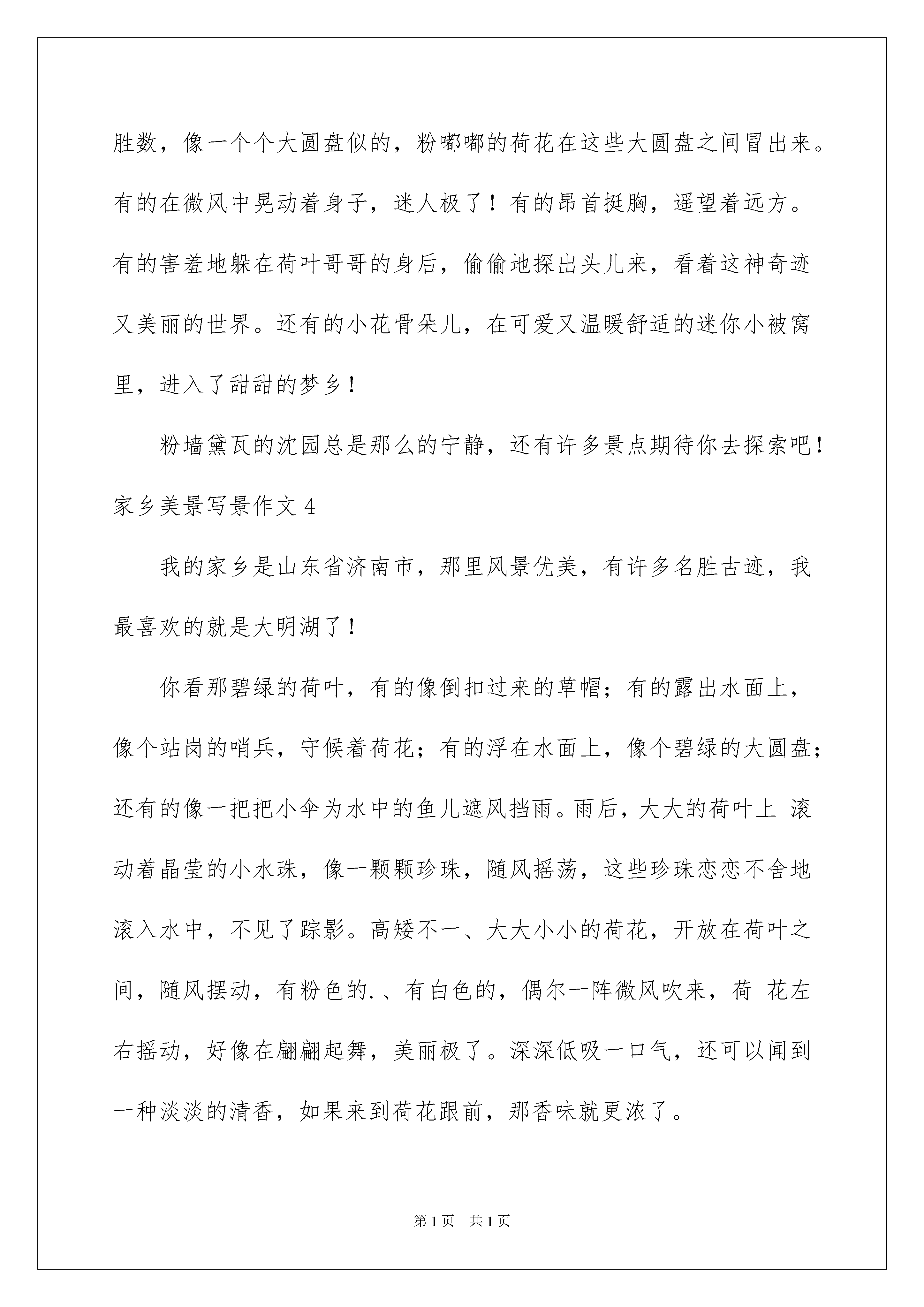 胜数，像一个个大圆盘似的，粉嘟嘟的荷花在这些大圆盘之间冒出来。有的在微风中晃动着身子，迷人极了！有的昂首挺胸，遥望着远方。有的害羞地躲在荷叶哥哥的身后，偷偷地探出头儿来，看着这神奇迹又美丽的世界。还有的小花骨朵儿，在可爱又温暖舒适的迷你小被窝里，进入了甜甜的梦乡！

粉墙黛瓦的沈园总是那么的宁静，还有许多景点期待你去探索吧！

家乡美景写景作文 4

我的家乡是山东省济南市，那里风景优美，有许多名胜古迹，我最喜欢的就是大明湖了！

你看那碧绿的荷叶，有的像倒扣过来的草帽；有的露出水面上，像个站岗的哨兵，守候着荷花；有的浮在水面上，像个碧绿的大圆盘；还有的像一把把小伞为水中的鱼儿遮风挡雨。雨后，大大的荷叶上 滚动着晶莹的小水珠，像一颗颗珍珠，随风摇荡，这些珍珠恋恋不舍地滚入水中，不见了踪影。高矮不一、大大小小的荷花，开放在荷叶之间，随风摆动，有粉色的.、有白色的，偶尔一阵微风吹来，荷 花左右摇动，好像在翩翩起舞，美丽极了。深深低吸一口气，还可以闻到一种淡淡的清香，如果来到荷花跟前，那香味就更浓了。

第 1 页 共 1 页